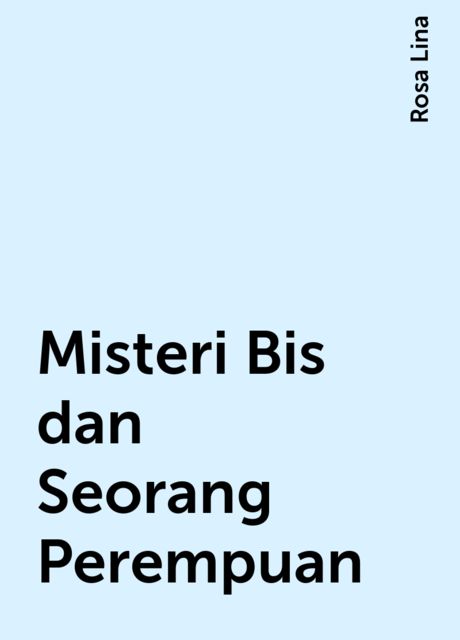 Rosa Lina

Misteri Bis dan Seorang Perempuan